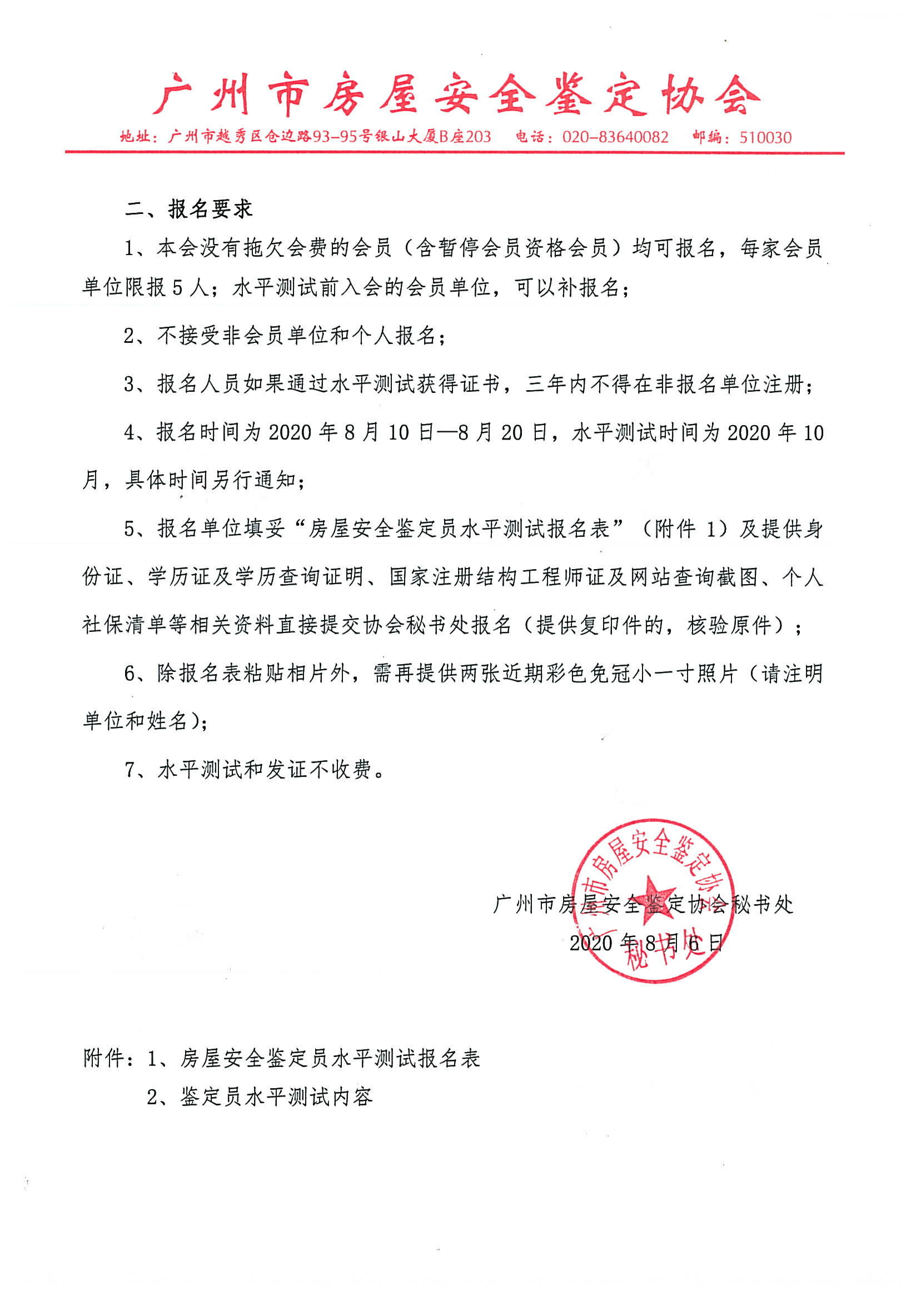 广州市房屋安全鉴定协会

地址：广州市越秀区仓边路93-95号银山大厦B座203　电话：020-83640082　邮编：510030

二、报名要求

1、本会没有拖欠会费的会员（含暂停会员资格会员）均可报名，每家会员单位限报5人；水平测试前入会的会员单位，可以补报名；

2、不接受非会员单位和个人报名；

3、报名人员如果通过水平测试获得证书，三年内不得在非报名单位注册；

4、报名时间为2020年8月10日—8月20日，水平测试时间为2020年10月，具体时间另行通知；

5、报名单位填妥“房屋安全鉴定员水平测试报名表”（附件1）及提供身份证、学历证及学历查询证明、国家注册结构工程师证及网站查询截图、个人社保清单等相关资料直接提交协会秘书处报名（提供复印件的，核验原件）；

6、除报名表粘贴相片外，需再提供两张近期彩色免冠小一寸照片（请注明单位和姓名）；

7、水平测试和发证不收费。

广州市房屋安全鉴定协会秘书处

2020年8月6日

广州市房屋安全鉴定协会 秘书处

附件：1、房屋安全鉴定员水平测试报名表

2、鉴定员水平测试内容